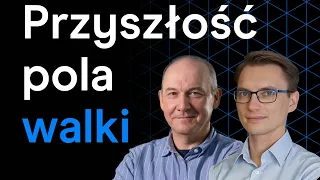 Przyszłość
pola
walki